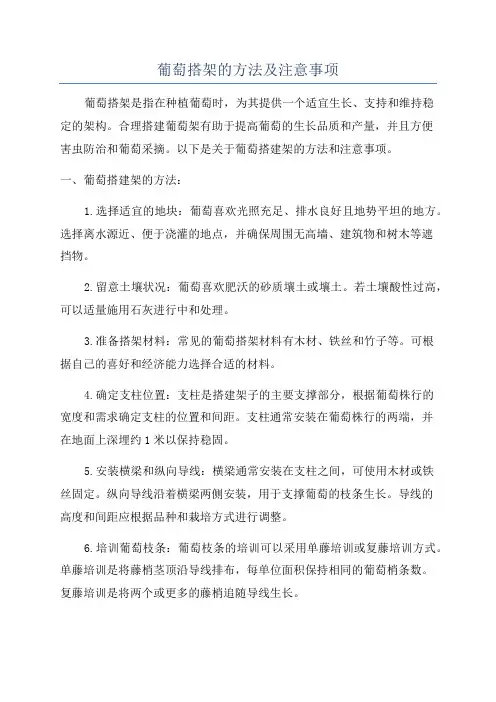 葡萄搭架的方法及注意事项

葡萄搭架是指在种植葡萄时，为其提供一个适宜生长、支持和维持稳定的架构。合理搭建葡萄架有助于提高葡萄的生长品质和产量，并且方便害虫防治和葡萄采摘。以下是关于葡萄搭建架的方法和注意事项。

一、葡萄搭建架的方法：

1.选择适宜的地块：葡萄喜欢光照充足、排水良好且地势平坦的地方。选择离水源近、便于浇灌的地点，并确保周围无高墙、建筑物和树木等遮挡物。

2.留意土壤状况：葡萄喜欢肥沃的砂质壤土或壤土。若土壤酸性过高，可以适量施用石灰进行中和处理。

3.准备搭架材料：常见的葡萄搭架材料有木材、铁丝和竹子等。可根据自己的喜好和经济能力选择合适的材料。

4.确定支柱位置：支柱是搭建架子的主要支撑部分，根据葡萄株行的宽度和需求确定支柱的位置和间距。支柱通常安装在葡萄株行的两端，并在地面上深埋约1米以保持稳固。

5.安装横梁和纵向导线：横梁通常安装在支柱之间，可使用木材或铁丝固定。纵向导线沿着横梁两侧安装，用于支撑葡萄的枝条生长。导线的高度和间距应根据品种和栽培方式进行调整。

6.培训葡萄枝条：葡萄枝条的培训可以采用单藤培训或复藤培训方式。单藤培训是将藤梢茎顶沿导线排布，每单位面积保持相同的葡萄梢条数。复藤培训是将两个或更多的藤梢追随导线生长。